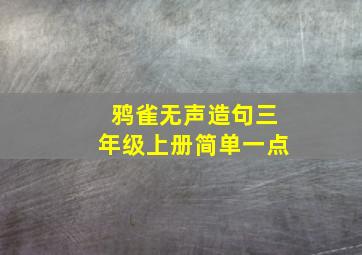 鸦雀无声造句三年级上册简单一点